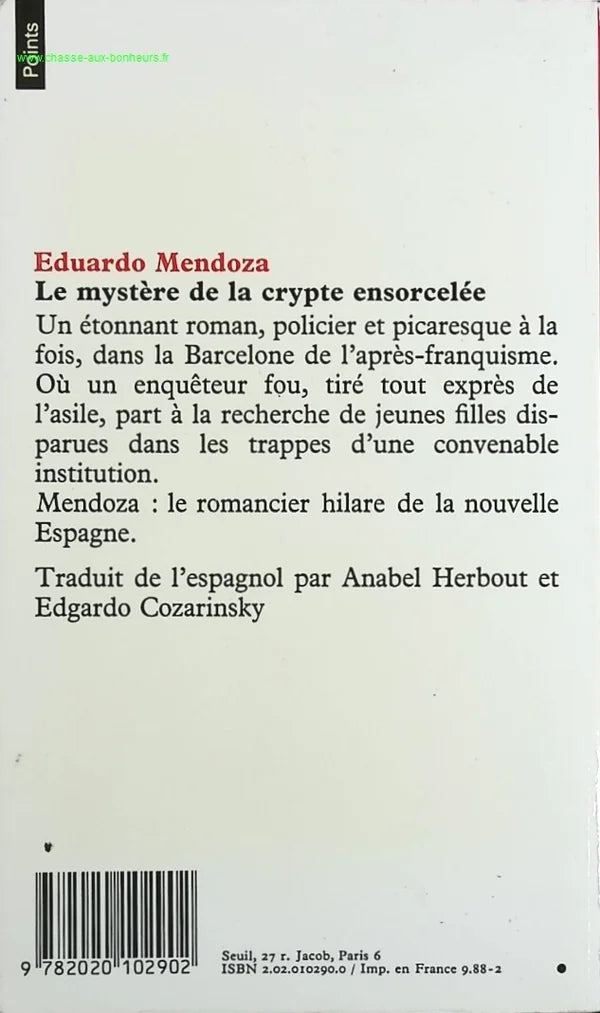 Points

www.chasse-aux-bonheurs.fr

Eduardo Mendoza
Le mystère de la crypte ensorcelée

Un étonnant roman, policier et picaresque à la fois, dans la Barcelone de l'après-franquisme. Où un enquêteur fou, tiré tout exprès de l'asile, part à la recherche de jeunes filles disparues dans les trappes d'une convenable institution.
Mendoza : le romancier hilare de la nouvelle Espagne.

Traduit de l'espagnol par Anabel Herbout et Edgardo Cozarinsky

9 782020 102902

Seuil, 27 r. Jacob, Paris 6
ISBN 2.02.010290.0 / Imp. en France 9.88-2